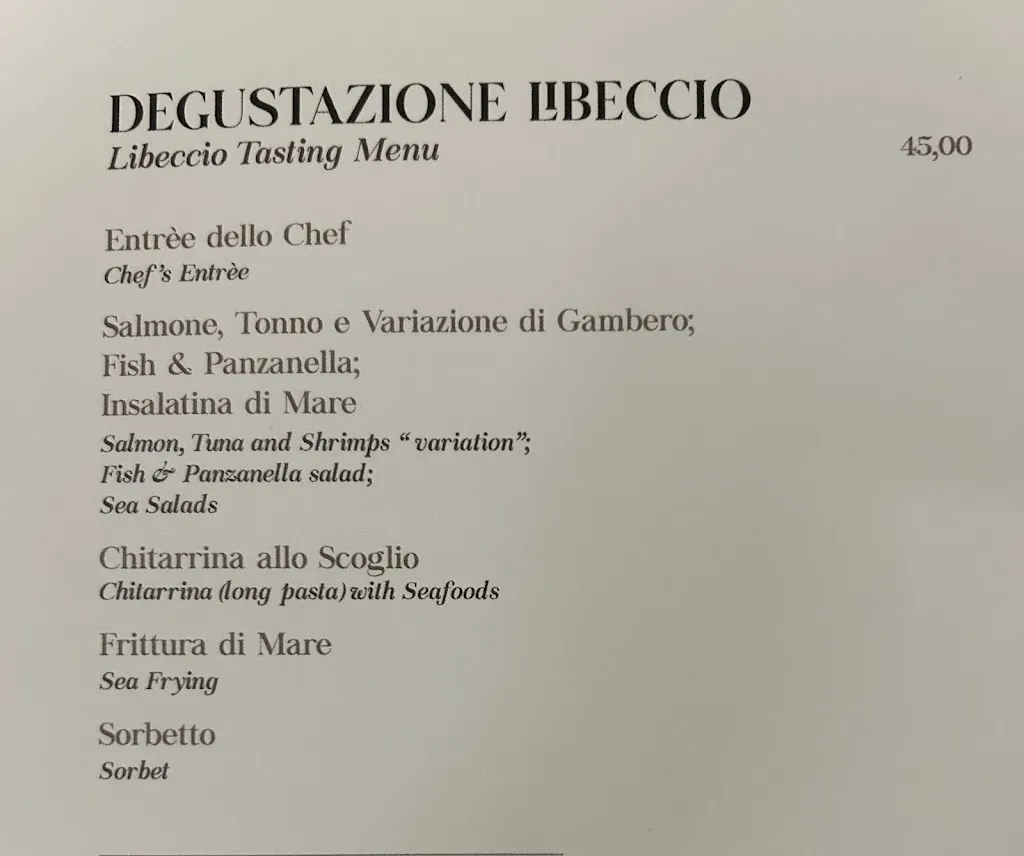 DEGUSTAZIONE LIBECCIO
Libeccio Tasting Menu

45,00

Entrèe dello Chef
Chef's Entrèe

Salmone, Tonno e Variazione di Gambero;
Fish & Panzanella;
Insalatina di Mare
Salmon, Tuna and Shrimps "variation";
Fish & Panzanella salad;
Sea Salads

Chitarrina allo Scoglio
Chitarrina (long pasta) with Seafoods

Frittura di Mare
Sea Frying

Sorbetto
Sorbet